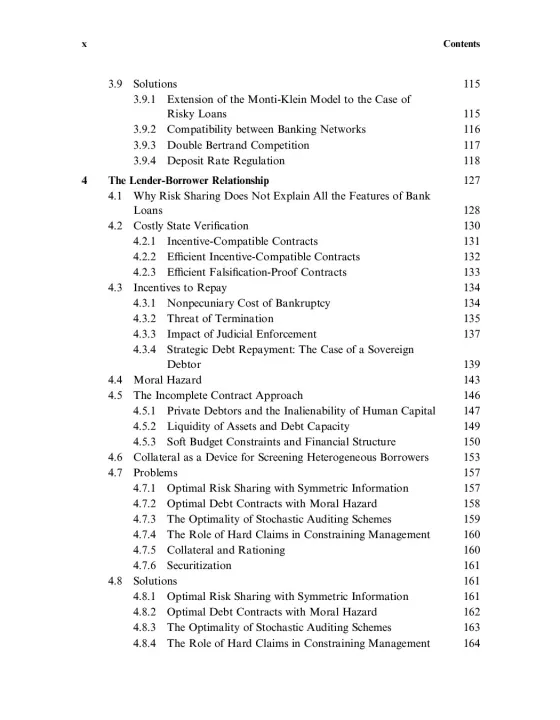 x Contents

3.9 Solutions 115
3.9.1 Extension of the Monti-Klein Model to the Case of Risky Loans 115
3.9.2 Compatibility between Banking Networks 116
3.9.3 Double Bertrand Competition 117
3.9.4 Deposit Rate Regulation 118

4 The Lender-Borrower Relationship 127
4.1 Why Risk Sharing Does Not Explain All the Features of Bank Loans 128
4.2 Costly State Verification 130
4.2.1 Incentive-Compatible Contracts 131
4.2.2 Efficient Incentive-Compatible Contracts 132
4.2.3 Efficient Falsification-Proof Contracts 133
4.3 Incentives to Repay 134
4.3.1 Nonpecuniary Cost of Bankruptcy 134
4.3.2 Threat of Termination 135
4.3.3 Impact of Judicial Enforcement 137
4.3.4 Strategic Debt Repayment: The Case of a Sovereign Debtor 139
4.4 Moral Hazard 143
4.5 The Incomplete Contract Approach 146
4.5.1 Private Debtors and the Inalienability of Human Capital 147
4.5.2 Liquidity of Assets and Debt Capacity 149
4.5.3 Soft Budget Constraints and Financial Structure 150
4.6 Collateral as a Device for Screening Heterogeneous Borrowers 153
4.7 Problems 157
4.7.1 Optimal Risk Sharing with Symmetric Information 157
4.7.2 Optimal Debt Contracts with Moral Hazard 158
4.7.3 The Optimality of Stochastic Auditing Schemes 159
4.7.4 The Role of Hard Claims in Constraining Management 160
4.7.5 Collateral and Rationing 160
4.7.6 Securitization 161
4.8 Solutions 161
4.8.1 Optimal Risk Sharing with Symmetric Information 161
4.8.2 Optimal Debt Contracts with Moral Hazard 162
4.8.3 The Optimality of Stochastic Auditing Schemes 163
4.8.4 The Role of Hard Claims in Constraining Management 164